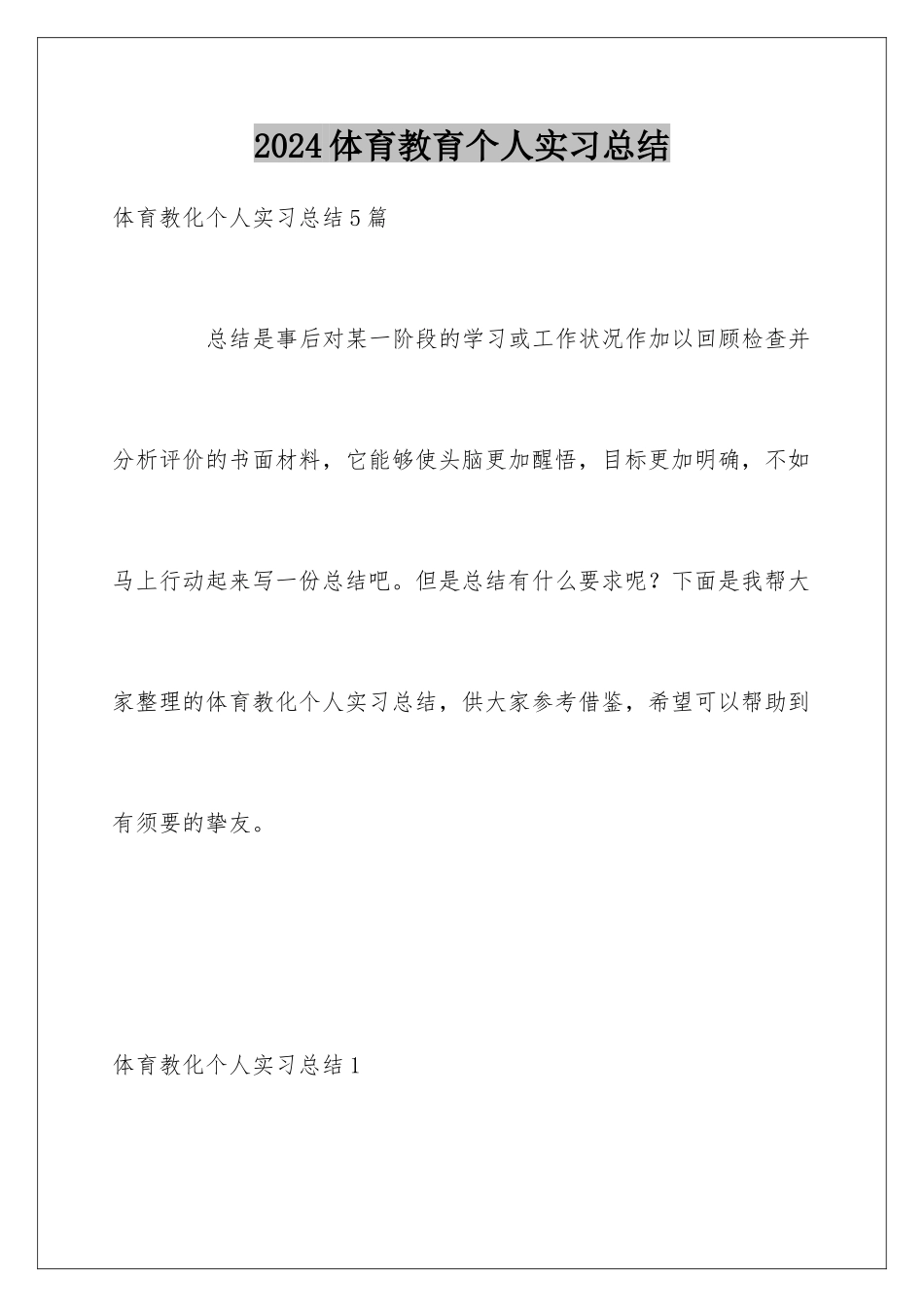 2024体育教育个人实习总结

体育教化个人实习总结5篇

总结是事后对某一阶段的学习或工作状况作加以回顾检查并分析评价的书面材料，它能够使头脑更加醒悟，目标更加明确，不如马上行动起来写一份总结吧。但是总结有什么要求呢？下面是我帮大家整理的体育教化个人实习总结，供大家参考借鉴，希望可以帮助到有须要的挚友。

体育教化个人实习总结1